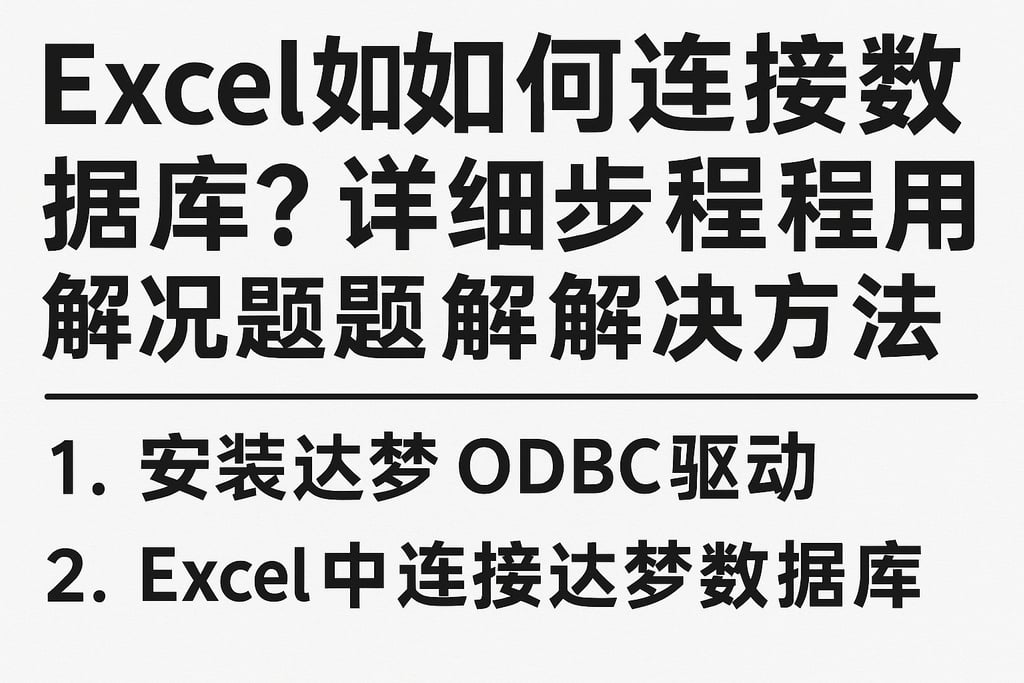 Excel如如何连接数据库？详细步程程用解况题题解解决方法

1. 安装达梦 ODBC驱动

2. Excel中连接达梦数据库